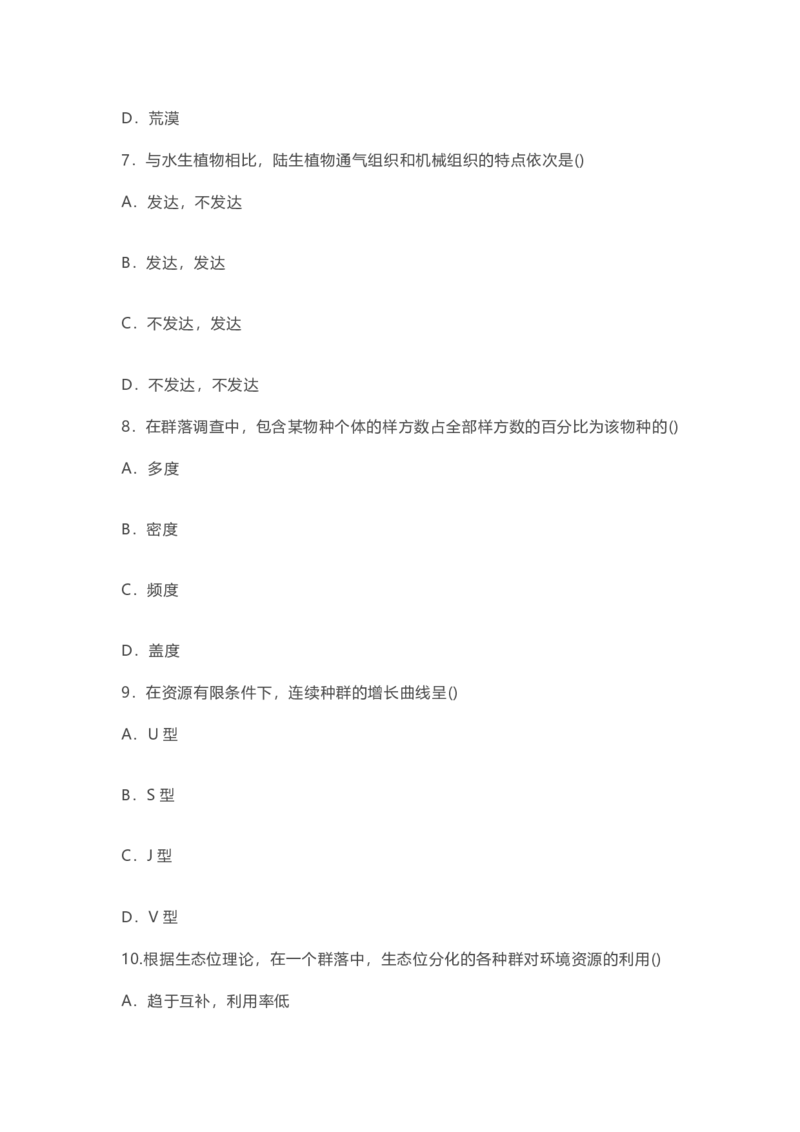 D．荒漠

7．与水生植物相比，陆生植物通气组织和机械组织的特点依次是()

A．发达，不发达

B．发达，发达

C．不发达，发达

D．不发达，不发达

8．在群落调查中，包含某物种个体的样方数占全部样方数的百分比为该物种的()

A．多度

B．密度

C．频度

D．盖度

9．在资源有限条件下，连续种群的增长曲线呈()

A．U 型

B．S 型

C．J 型

D．V 型

10.根据生态位理论，在一个群落中，生态位分化的各种群对环境资源的利用()

A．趋于互补，利用率低